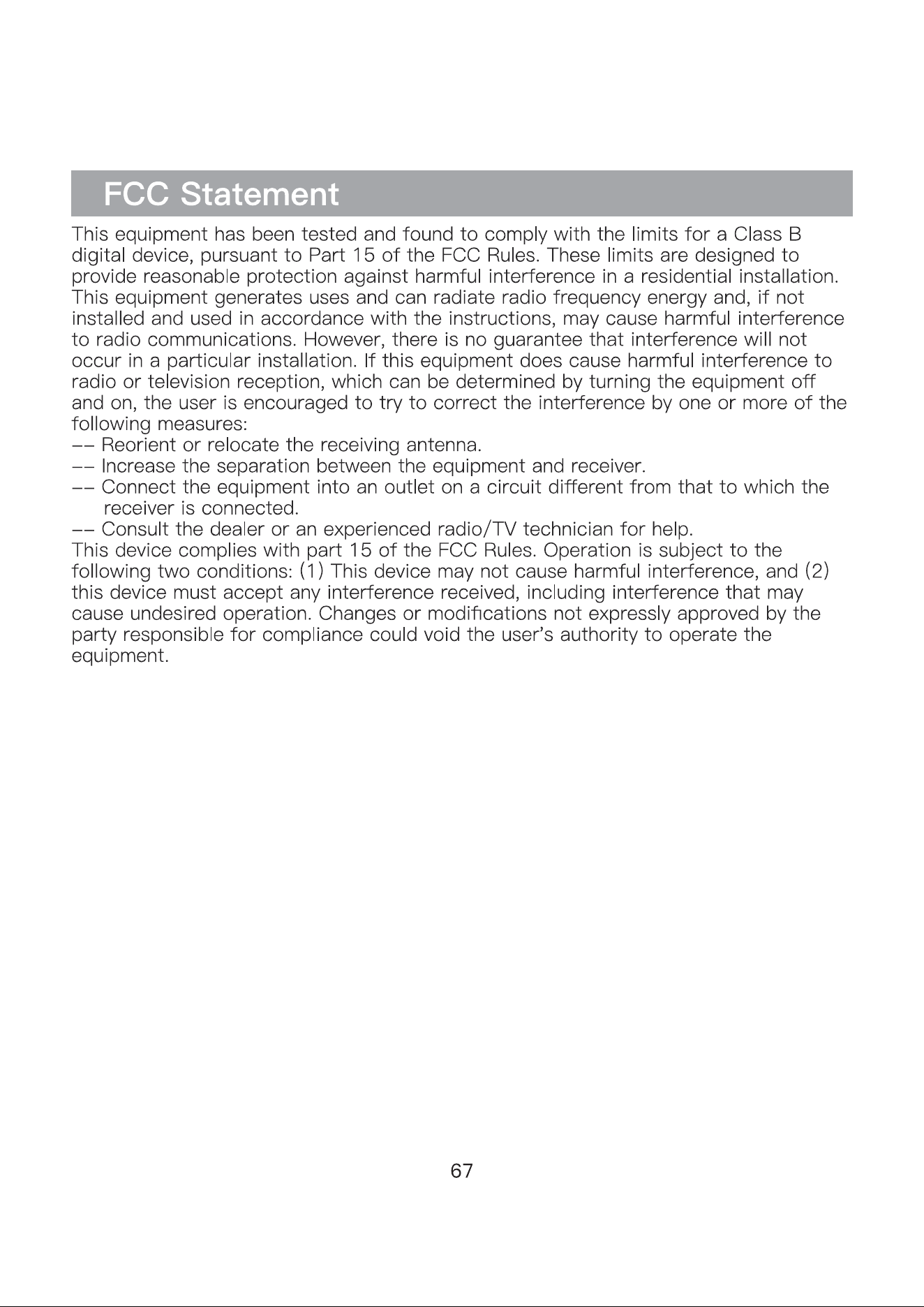 FCC Statement

This equipment has been tested and found to comply with the limits for a Class B digital device, pursuant to Part 15 of the FCC Rules. These limits are designed to provide reasonable protection against harmful interference in a residential installation. This equipment generates uses and can radiate radio frequency energy and, if not installed and used in accordance with the instructions, may cause harmful interference to radio communications. However, there is no guarantee that interference will not occur in a particular installation. If this equipment does cause harmful interference to radio or television reception, which can be determined by turning the equipment off and on, the user is encouraged to try to correct the interference by one or more of the following measures:
-- Reorient or relocate the receiving antenna.
-- Increase the separation between the equipment and receiver.
-- Connect the equipment into an outlet on a circuit different from that to which the receiver is connected.
-- Consult the dealer or an experienced radio/TV technician for help.
This device complies with part 15 of the FCC Rules. Operation is subject to the following two conditions: (1) This device may not cause harmful interference, and (2) this device must accept any interference received, including interference that may cause undesired operation. Changes or modifications not expressly approved by the party responsible for compliance could void the user's authority to operate the equipment.

67